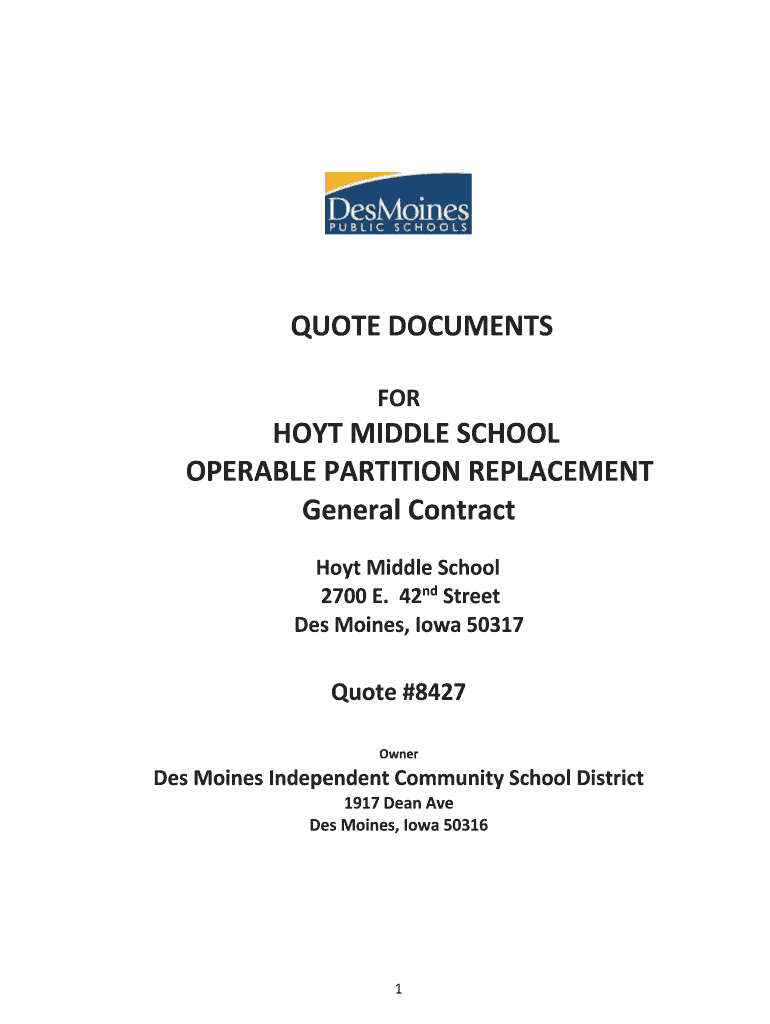 DesMoines
PUBLIC SCHOOLS

QUOTE DOCUMENTS

FOR

HOYT MIDDLE SCHOOL
OPERABLE PARTITION REPLACEMENT
General Contract

Hoyt Middle School
2700 E. 42nd Street
Des Moines, Iowa 50317

Quote #8427

Owner

Des Moines Independent Community School District
1917 Dean Ave
Des Moines, Iowa 50316

1